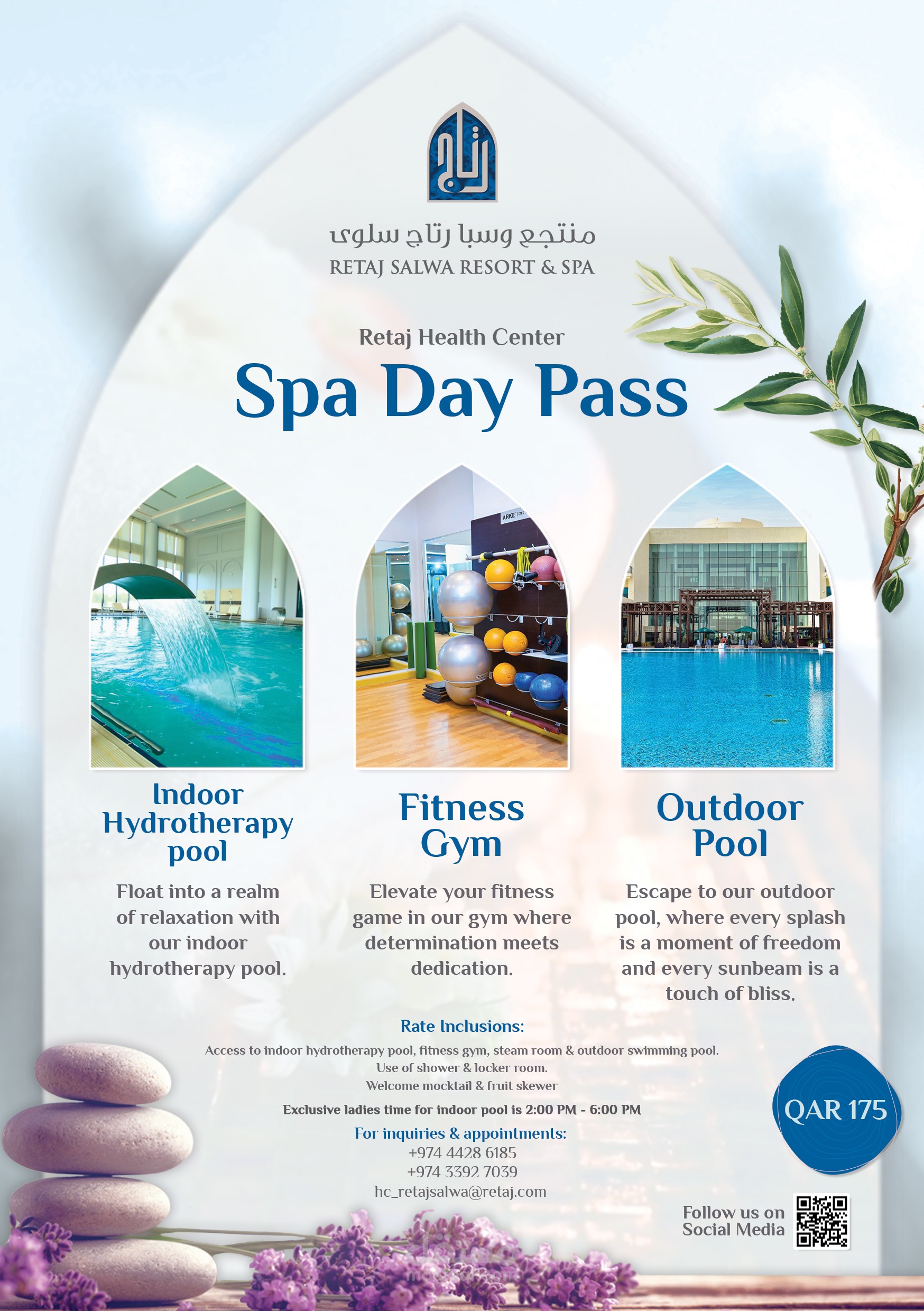 منتجع وسبا رتاج سلوى
RETAJ SALWA RESORT & SPA

Retaj Health Center

Spa Day Pass

Indoor Hydrotherapy pool

Float into a realm of relaxation with our indoor hydrotherapy pool.

Fitness Gym

Elevate your fitness game in our gym where determination meets dedication.

Outdoor Pool

Escape to our outdoor pool, where every splash is a moment of freedom and every sunbeam is a touch of bliss.

Rate Inclusions:

Access to indoor hydrotherapy pool, fitness gym, steam room & outdoor swimming pool.
Use of shower & locker room.
Welcome mocktail & fruit skewer

Exclusive ladies time for indoor pool is 2:00 PM - 6:00 PM

For inquiries & appointments:
+974 4428 6185
+974 3392 7039
hc_retajsalwa@retaj.com

QAR 175

Follow us on
Social Media